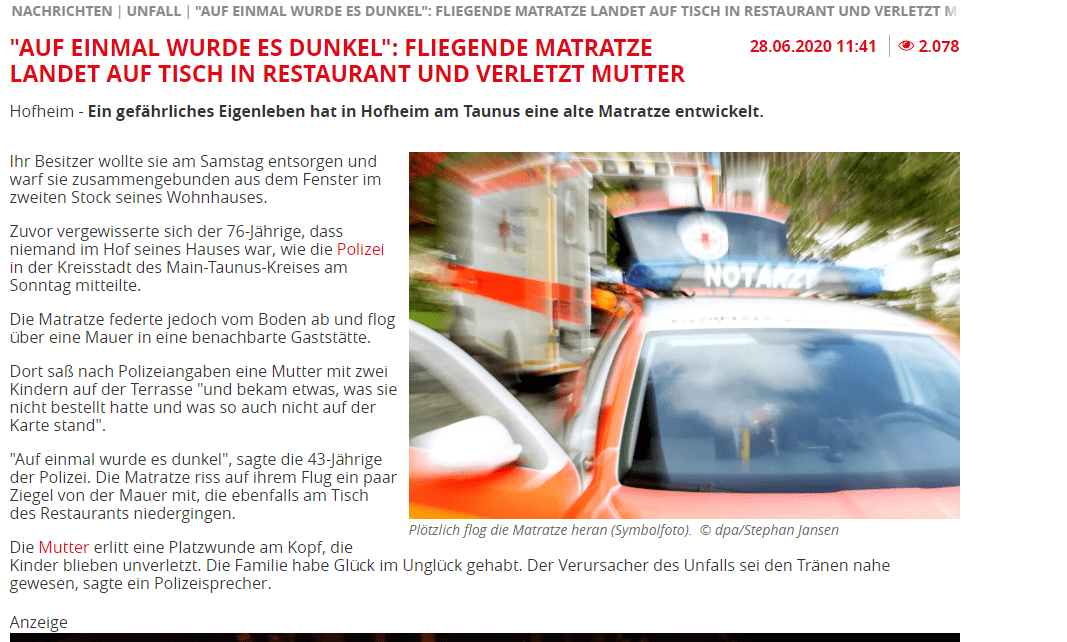 NACHRICHTEN | UNFALL | "AUF EINMAL WURDE ES DUNKEL": FLIEGENDE MATRATZE LANDET AUF TISCH IN RESTAURANT UND VERLETZT M

"AUF EINMAL WURDE ES DUNKEL": FLIEGENDE MATRATZE LANDET AUF TISCH IN RESTAURANT UND VERLETZT MUTTER

28.06.2020 11:41 | 2.078

Hofheim - Ein gefährliches Eigenleben hat in Hofheim am Taunus eine alte Matratze entwickelt.

Ihr Besitzer wollte sie am Samstag entsorgen und warf sie zusammengebunden aus dem Fenster im zweiten Stock seines Wohnhauses.

Zuvor vergewisserte sich der 76-Jährige, dass niemand im Hof seines Hauses war, wie die Polizei in der Kreisstadt des Main-Taunus-Kreises am Sonntag mitteilte.

Die Matratze federte jedoch vom Boden ab und flog über eine Mauer in eine benachbarte Gaststätte.

Dort saß nach Polizeiangaben eine Mutter mit zwei Kindern auf der Terrasse "und bekam etwas, was sie nicht bestellt hatte und was so auch nicht auf der Karte stand".

"Auf einmal wurde es dunkel", sagte die 43-Jährige der Polizei. Die Matratze riss auf ihrem Flug ein paar Ziegel von der Mauer mit, die ebenfalls am Tisch des Restaurants niedergingen.

NOTARZT

Plötzlich flog die Matratze heran (Symbolfoto). © dpa/Stephan Jansen

Die Mutter erlitt eine Platzwunde am Kopf, die Kinder blieben unverletzt. Die Familie habe Glück im Unglück gehabt. Der Verursacher des Unfalls sei den Tränen nahe gewesen, sagte ein Polizeisprecher.

Anzeige